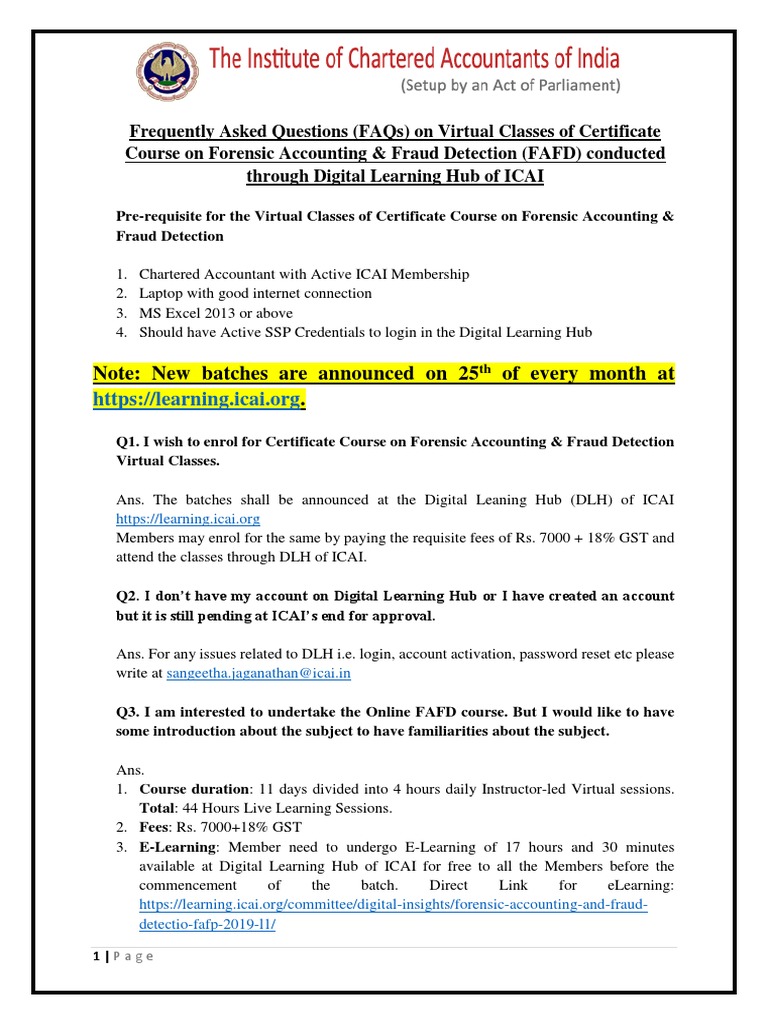 The Institute of Chartered Accountants of India
(Setup by an Act of Parliament)

Frequently Asked Questions (FAQs) on Virtual Classes of Certificate Course on Forensic Accounting & Fraud Detection (FAFD) conducted through Digital Learning Hub of ICAI

Pre-requisite for the Virtual Classes of Certificate Course on Forensic Accounting & Fraud Detection

1. Chartered Accountant with Active ICAI Membership
2. Laptop with good internet connection
3. MS Excel 2013 or above
4. Should have Active SSP Credentials to login in the Digital Learning Hub

Note: New batches are announced on 25$^{th}$ of every month at https://learning.icai.org.

Q1. I wish to enrol for Certificate Course on Forensic Accounting & Fraud Detection Virtual Classes.

Ans. The batches shall be announced at the Digital Leaning Hub (DLH) of ICAI https://learning.icai.org
Members may enrol for the same by paying the requisite fees of Rs. 7000 + 18% GST and attend the classes through DLH of ICAI.

Q2. I don't have my account on Digital Learning Hub or I have created an account but it is still pending at ICAI's end for approval.

Ans. For any issues related to DLH i.e. login, account activation, password reset etc please write at sangeetha.jaganathan@icai.in

Q3. I am interested to undertake the Online FAFD course. But I would like to have some introduction about the subject to have familiarities about the subject.

Ans.
1. Course duration: 11 days divided into 4 hours daily Instructor-led Virtual sessions. Total: 44 Hours Live Learning Sessions.
2. Fees: Rs. 7000+18% GST
3. E-Learning: Member need to undergo E-Learning of 17 hours and 30 minutes available at Digital Learning Hub of ICAI for free to all the Members before the commencement of the batch. Direct Link for eLearning: https://learning.icai.org/committee/digital-insights/forensic-accounting-and-fraud-detectio-fafp-2019-l1/

1 | P a g e